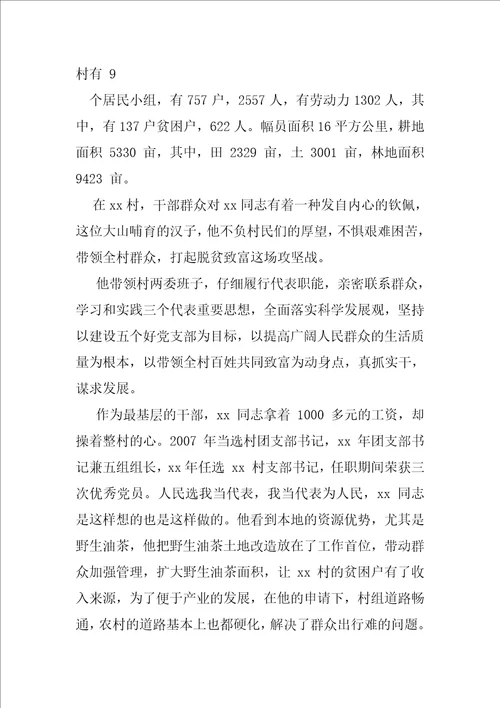 村有 9

个居民小组，有 757 户，2557 人，有劳动力 1302 人，其中，有 137 户贫困户，622 人。幅员面积 16 平方公里，耕地面积 5330 亩，其中，田 2329 亩，土 3001 亩，林地面积 9423 亩。

在 xx 村，干部群众对 xx 同志有着一种发自内心的钦佩，这位大山哺育的汉子，他不负村民们的厚望，不惧艰难困苦，带领全村群众，打起脱贫致富这场攻坚战。

他带领村两委班子，仔细履行代表职能，亲密联系群众，学习和实践三个代表重要思想，全面落实科学发展观，坚持以建设五个好党支部为目标，以提高广阔人民群众的生活质量为根本，以带领全村百姓共同致富为动身点，真抓实干，谋求发展。

作为最基层的干部，xx 同志拿着 1000 多元的工资，却操着整村的心。2007 年当选村团支部书记，xx 年团支部书记兼五组组长，xx 年任选 xx 村支部书记，任职期间荣获三次优秀党员。人民选我当代表，我当代表为人民，xx 同志是这样想的也是这样做的。他看到本地的资源优势，尤其是野生油茶，他把野生油茶土地改造放在了工作首位，带动群众加强管理，扩大野生油茶面积，让 xx 村的贫困户有了收入来源，为了便于产业的发展，在他的申请下，村组道路畅通，农村的道路基本上也都硬化，解决了群众出行难的问题。